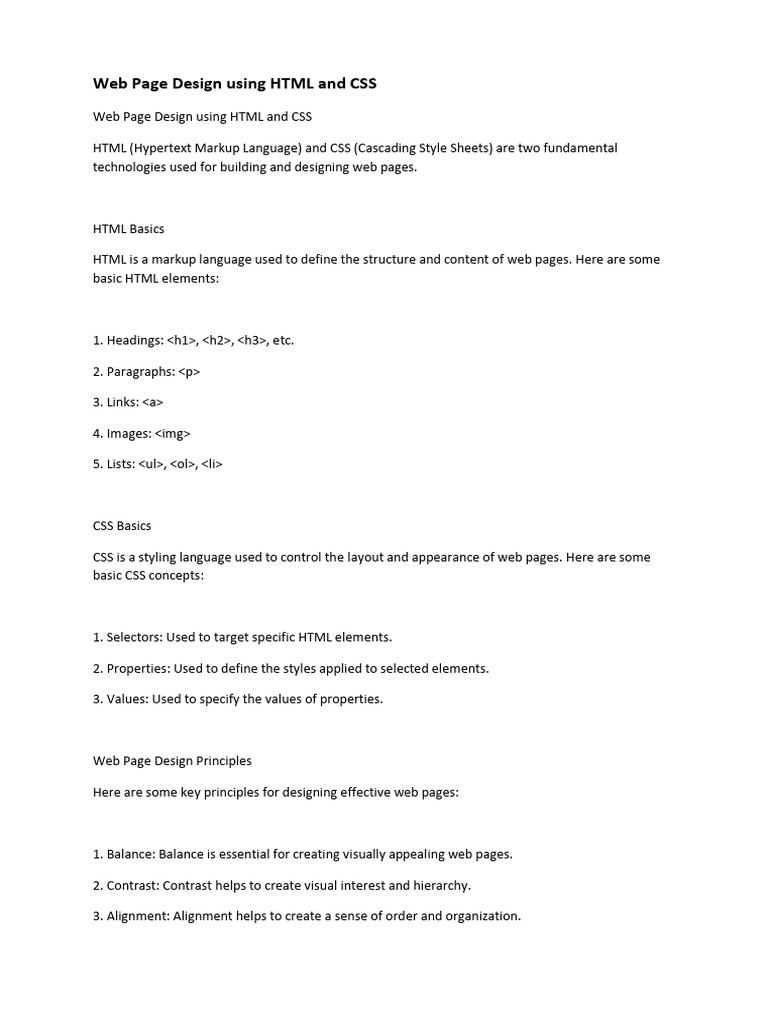 Web Page Design using HTML and CSS

Web Page Design using HTML and CSS

HTML (Hypertext Markup Language) and CSS (Cascading Style Sheets) are two fundamental technologies used for building and designing web pages.

HTML Basics

HTML is a markup language used to define the structure and content of web pages. Here are some basic HTML elements:

1. Headings: <h1>, <h2>, <h3>, etc.

2. Paragraphs: <p>

3. Links: <a>

4. Images: <img>

5. Lists: <ul>, <ol>, <li>

CSS Basics

CSS is a styling language used to control the layout and appearance of web pages. Here are some basic CSS concepts:

1. Selectors: Used to target specific HTML elements.

2. Properties: Used to define the styles applied to selected elements.

3. Values: Used to specify the values of properties.

Web Page Design Principles

Here are some key principles for designing effective web pages:

1. Balance: Balance is essential for creating visually appealing web pages.

2. Contrast: Contrast helps to create visual interest and hierarchy.

3. Alignment: Alignment helps to create a sense of order and organization.